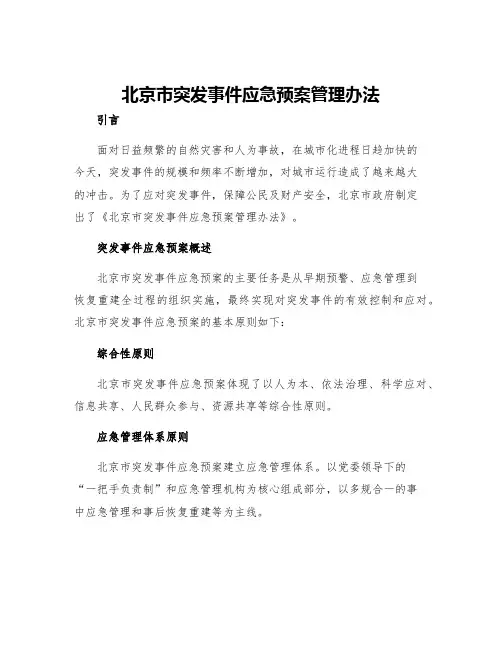 北京市突发事件应急预案管理办法

引言

面对日益频繁的自然灾害和人为事故，在城市化进程日趋加快的今天，突发事件的规模和频率不断增加，对城市运行造成了越来越大的冲击。为了应对突发事件，保障公民及财产安全，北京市政府制定出了《北京市突发事件应急预案管理办法》。

突发事件应急预案概述

北京市突发事件应急预案的主要任务是从早期预警、应急管理到恢复重建全过程的组织实施，最终实现对突发事件的有效控制和应对。北京市突发事件应急预案的基本原则如下：

综合性原则

北京市突发事件应急预案体现了以人为本、依法治理、科学应对、信息共享、人民群众参与、资源共享等综合性原则。

应急管理体系原则

北京市突发事件应急预案建立应急管理体系。以党委领导下的“一把手负责制”和应急管理机构为核心组成部分，以多规合一的事中应急管理和事后恢复重建等为主线。